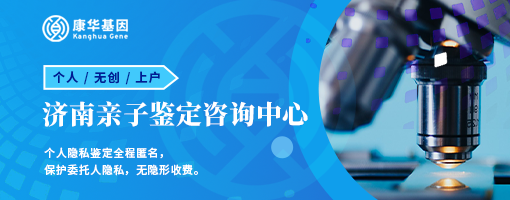 康华基因
Kanghua Gene

个人 / 无创 / 上户

济南亲子鉴定咨询中心

个人隐私鉴定全程匿名，
保护委托人隐私，无隐形收费。